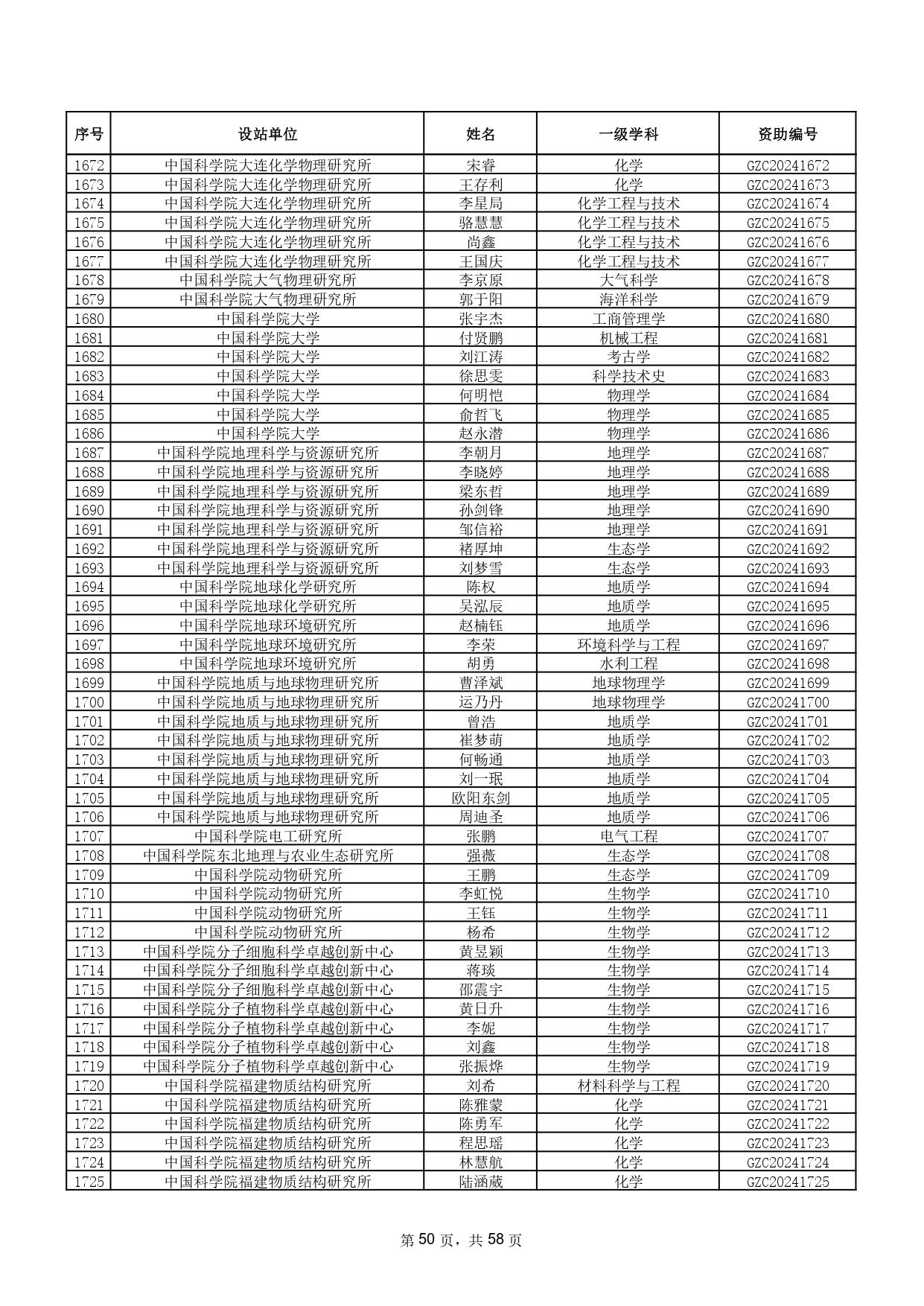 | 序号 | 设站单位 | 姓名 | 一级学科 | 资助编号 |
|---|---|---|---|---|
| 1672 | 中国科学院大连化学物理研究所 | 宋睿 | 化学 | GZC20241672 |
| 1673 | 中国科学院大连化学物理研究所 | 王存利 | 化学 | GZC20241673 |
| 1674 | 中国科学院大连化学物理研究所 | 李星局 | 化学工程与技术 | GZC20241674 |
| 1675 | 中国科学院大连化学物理研究所 | 骆慧慧 | 化学工程与技术 | GZC20241675 |
| 1676 | 中国科学院大连化学物理研究所 | 尚鑫 | 化学工程与技术 | GZC20241676 |
| 1677 | 中国科学院大连化学物理研究所 | 王国庆 | 化学工程与技术 | GZC20241677 |
| 1678 | 中国科学院大气物理研究所 | 李京原 | 大气科学 | GZC20241678 |
| 1679 | 中国科学院大气物理研究所 | 郭于阳 | 海洋科学 | GZC20241679 |
| 1680 | 中国科学院大学 | 张宇杰 | 工商管理学 | GZC20241680 |
| 1681 | 中国科学院大学 | 付贤鹏 | 机械工程 | GZC20241681 |
| 1682 | 中国科学院大学 | 刘江涛 | 考古学 | GZC20241682 |
| 1683 | 中国科学院大学 | 徐思雯 | 科学技术史 | GZC20241683 |
| 1684 | 中国科学院大学 | 何明恺 | 物理学 | GZC20241684 |
| 1685 | 中国科学院大学 | 俞哲飞 | 物理学 | GZC20241685 |
| 1686 | 中国科学院大学 | 赵永潜 | 物理学 | GZC20241686 |
| 1687 | 中国科学院地理科学与资源研究所 | 李朝月 | 地理学 | GZC20241687 |
| 1688 | 中国科学院地理科学与资源研究所 | 李晓婷 | 地理学 | GZC20241688 |
| 1689 | 中国科学院地理科学与资源研究所 | 梁东哲 | 地理学 | GZC20241689 |
| 1690 | 中国科学院地理科学与资源研究所 | 孙剑锋 | 地理学 | GZC20241690 |
| 1691 | 中国科学院地理科学与资源研究所 | 邹信裕 | 地理学 | GZC20241691 |
| 1692 | 中国科学院地理科学与资源研究所 | 褚厚坤 | 生态学 | GZC20241692 |
| 1693 | 中国科学院地理科学与资源研究所 | 刘梦雪 | 生态学 | GZC20241693 |
| 1694 | 中国科学院地球化学研究所 | 陈权 | 地质学 | GZC20241694 |
| 1695 | 中国科学院地球化学研究所 | 吴泓辰 | 地质学 | GZC20241695 |
| 1696 | 中国科学院地球环境研究所 | 赵楠钰 | 地质学 | GZC20241696 |
| 1697 | 中国科学院地球环境研究所 | 李荣 | 环境科学与工程 | GZC20241697 |
| 1698 | 中国科学院地球环境研究所 | 胡勇 | 水利工程 | GZC20241698 |
| 1699 | 中国科学院地质与地球物理研究所 | 曹泽斌 | 地球物理学 | GZC20241699 |
| 1700 | 中国科学院地质与地球物理研究所 | 运乃丹 | 地球物理学 | GZC20241700 |
| 1701 | 中国科学院地质与地球物理研究所 | 曾浩 | 地质学 | GZC20241701 |
| 1702 | 中国科学院地质与地球物理研究所 | 崔梦萌 | 地质学 | GZC20241702 |
| 1703 | 中国科学院地质与地球物理研究所 | 何畅通 | 地质学 | GZC20241703 |
| 1704 | 中国科学院地质与地球物理研究所 | 刘一珉 | 地质学 | GZC20241704 |
| 1705 | 中国科学院地质与地球物理研究所 | 欧阳东剑 | 地质学 | GZC20241705 |
| 1706 | 中国科学院地质与地球物理研究所 | 周迪圣 | 地质学 | GZC20241706 |
| 1707 | 中国科学院电工研究所 | 张鹏 | 电气工程 | GZC20241707 |
| 1708 | 中国科学院东北地理与农业生态研究所 | 强薇 | 生态学 | GZC20241708 |
| 1709 | 中国科学院动物研究所 | 王鹏 | 生态学 | GZC20241709 |
| 1710 | 中国科学院动物研究所 | 李虹悦 | 生物学 | GZC20241710 |
| 1711 | 中国科学院动物研究所 | 王钰 | 生物学 | GZC20241711 |
| 1712 | 中国科学院动物研究所 | 杨希 | 生物学 | GZC20241712 |
| 1713 | 中国科学院分子细胞科学卓越创新中心 | 黄昱颖 | 生物学 | GZC20241713 |
| 1714 | 中国科学院分子细胞科学卓越创新中心 | 蒋琰 | 生物学 | GZC20241714 |
| 1715 | 中国科学院分子细胞科学卓越创新中心 | 邵震宇 | 生物学 | GZC20241715 |
| 1716 | 中国科学院分子植物科学卓越创新中心 | 黄日升 | 生物学 | GZC20241716 |
| 1717 | 中国科学院分子植物科学卓越创新中心 | 李妮 | 生物学 | GZC20241717 |
| 1718 | 中国科学院分子植物科学卓越创新中心 | 刘鑫 | 生物学 | GZC20241718 |
| 1719 | 中国科学院分子植物科学卓越创新中心 | 张振烨 | 生物学 | GZC20241719 |
| 1720 | 中国科学院福建物质结构研究所 | 刘希 | 材料科学与工程 | GZC20241720 |
| 1721 | 中国科学院福建物质结构研究所 | 陈雅蒙 | 化学 | GZC20241721 |
| 1722 | 中国科学院福建物质结构研究所 | 陈勇军 | 化学 | GZC20241722 |
| 1723 | 中国科学院福建物质结构研究所 | 程思瑶 | 化学 | GZC20241723 |
| 1724 | 中国科学院福建物质结构研究所 | 林慧航 | 化学 | GZC20241724 |
| 1725 | 中国科学院福建物质结构研究所 | 陆涵葳 | 化学 | GZC20241725 |

第 50 页，共 58 页